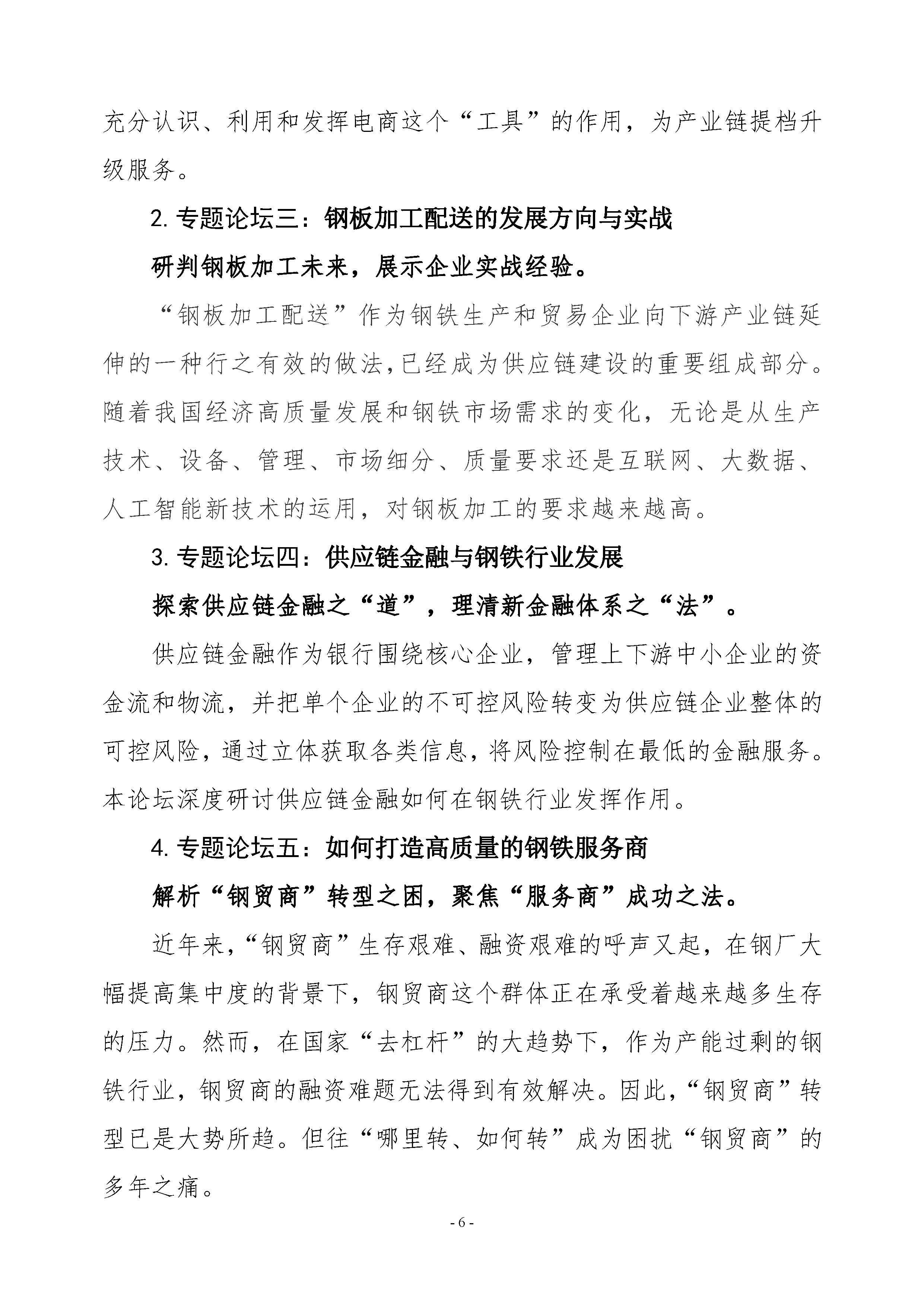 充分认识、利用和发挥电商这个“工具”的作用，为产业链提档升级服务。

2. 专题论坛三：钢板加工配送的发展方向与实战

研判钢板加工未来，展示企业实战经验。

“钢板加工配送”作为钢铁生产和贸易企业向下游产业链延伸的一种行之有效的做法，已经成为供应链建设的重要组成部分。随着我国经济高质量发展和钢铁市场需求的变化，无论是从生产技术、设备、管理、市场细分、质量要求还是互联网、大数据、人工智能新技术的运用，对钢板加工的要求越来越高。

3. 专题论坛四：供应链金融与钢铁行业发展

探索供应链金融之“道”，理清新金融体系之“法”。

供应链金融作为银行围绕核心企业，管理上下游中小企业的资金流和物流，并把单个企业的不可控风险转变为供应链企业整体的可控风险，通过立体获取各类信息，将风险控制在最低的金融服务。本论坛深度研讨供应链金融如何在钢铁行业发挥作用。

4. 专题论坛五：如何打造高质量的钢铁服务商

解析“钢贸商”转型之困，聚焦“服务商”成功之法。

近年来，“钢贸商”生存艰难、融资艰难的呼声又起，在钢厂大幅提高集中度的背景下，钢贸商这个群体正在承受着越来越多生存的压力。然而，在国家“去杠杆”的大趋势下，作为产能过剩的钢铁行业，钢贸商的融资难题无法得到有效解决。因此，“钢贸商”转型已是大势所趋。但往“哪里转、如何转”成为困扰“钢贸商”的多年之痛。

- 6 -